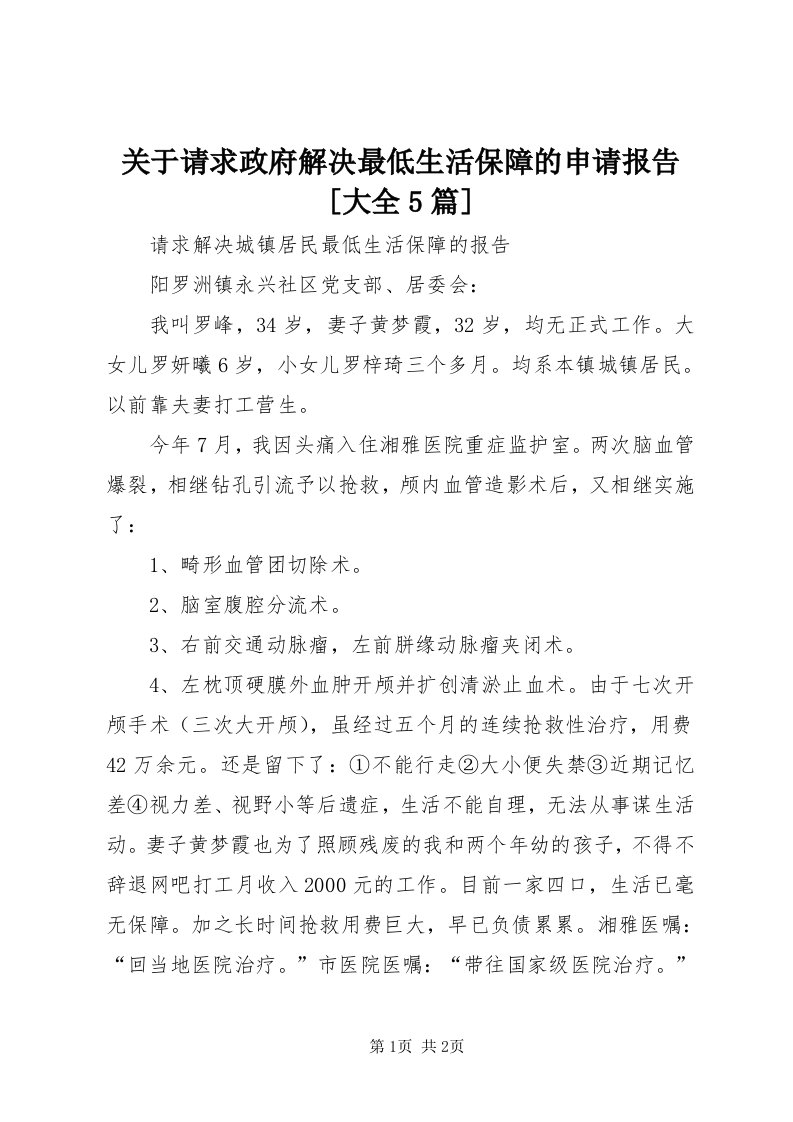 关于请求政府解决最低生活保障的申请报告
[大全5篇]

请求解决城镇居民最低生活保障的报告

阳罗洲镇永兴社区党支部、居委会：

我叫罗峰，34岁，妻子黄梦霞，32岁，均无正式工作。大女儿罗妍曦6岁，小女儿罗梓琦三个多月。均系本镇城镇居民。以前靠夫妻打工营生。

今年7月，我因头痛入住湘雅医院重症监护室。两次脑血管爆裂，相继钻孔引流予以抢救，颅内血管造影术后，又相继实施了：

1、畸形血管团切除术。

2、脑室腹腔分流术。

3、右前交通动脉瘤，左前胼缘动脉瘤夹闭术。

4、左枕顶硬膜外血肿开颅并扩创清淤止血术。由于七次开颅手术（三次大开颅），虽经过五个月的连续抢救性治疗，用费42万余元。还是留下了：①不能行走②大小便失禁③近期记忆差④视力差、视野小等后遗症，生活不能自理，无法从事谋生活动。妻子黄梦霞也为了照顾残废的我和两个年幼的孩子，不得不辞退网吧打工月收入2000元的工作。目前一家四口，生活已毫无保障。加之长时间抢救用费巨大，早已负债累累。湘雅医嘱：“回当地医院治疗。”市医院医嘱：“带往国家级医院治疗。”

第1页 共2页